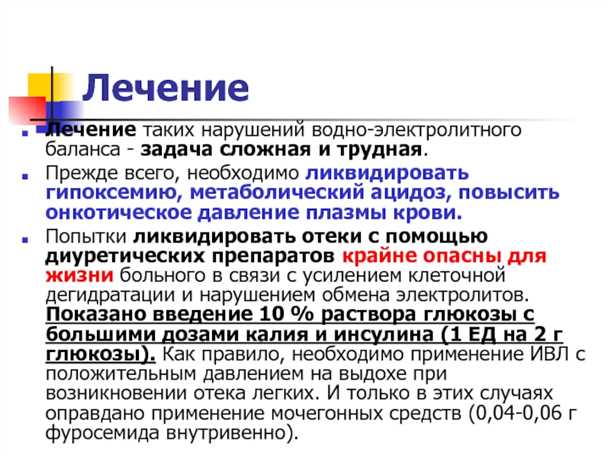 Лечение

Лечение таких нарушений водно-электролитного баланса - задача сложная и трудная.

Прежде всего, необходимо ликвидировать гипоксемию, метаболический ацидоз, повысить онкотическое давление плазмы крови.

Попытки ликвидировать отеки с помощью диуретических препаратов крайне опасны для жизни больного в связи с усилением клеточной дегидратации и нарушением обмена электролитов. Показано введение 10 % раствора глюкозы с большими дозами калия и инсулина (1 ЕД на 2 г глюкозы). Как правило, необходимо применение ИВЛ с положительным давлением на выдохе при возникновении отека легких. И только в этих случаях оправдано применение мочегонных средств (0,04-0,06 г фуросемида внутривенно).